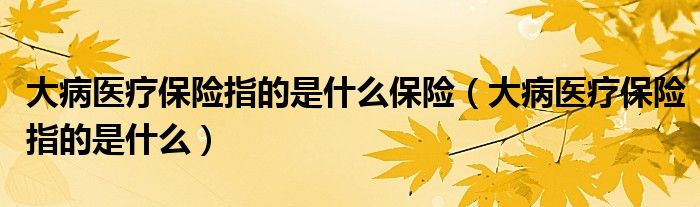 大病医疗保险指的是什么保险（大病医疗保险指的是什么）